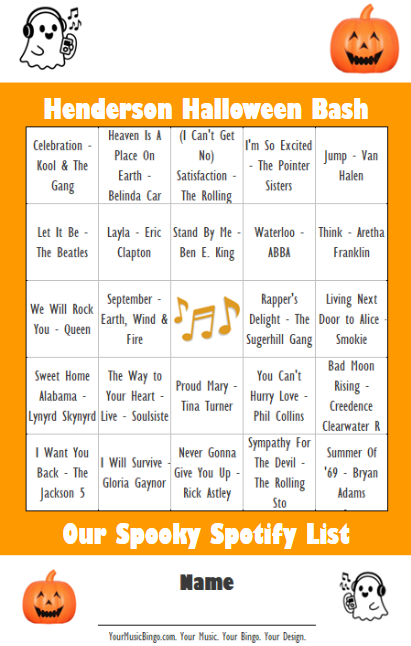 Henderson Halloween Bash

| | | | | |
|---|---|---|---|---|
| Celebration - Kool & The Gang | Heaven Is A Place On Earth - Belinda Car | (I Can't Get No) Satisfaction - The Rolling | I'm So Excited - The Pointer Sisters | Jump - Van Halen |
| Let It Be - The Beatles | Layla - Eric Clapton | Stand By Me - Ben E. King | Waterloo - ABBA | Think - Aretha Franklin |
| We Will Rock You - Queen | September - Earth, Wind & Fire | | Rapper's Delight - The Sugerhill Gang | Living Next Door to Alice - Smokie |
| Sweet Home Alabama - Lynyrd Skynyrd | The Way to Your Heart - Live - Soulsiste | Proud Mary - Tina Turner | You Can't Hurry Love - Phil Collins | Bad Moon Rising - Creedence Clearwater R |
| I Want You Back - The Jackson 5 | I Will Survive - Gloria Gaynor | Never Gonna Give You Up - Rick Astley | Sympathy For The Devil - The Rolling Sto | Summer Of '69 - Bryan Adams |

Our Spooky Spotify List

Name

YourMusicBingo.com. Your Music. Your Bingo. Your Design.